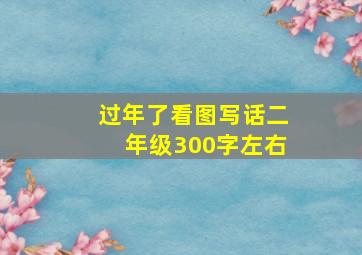 过年了看图写话二年级300字左右